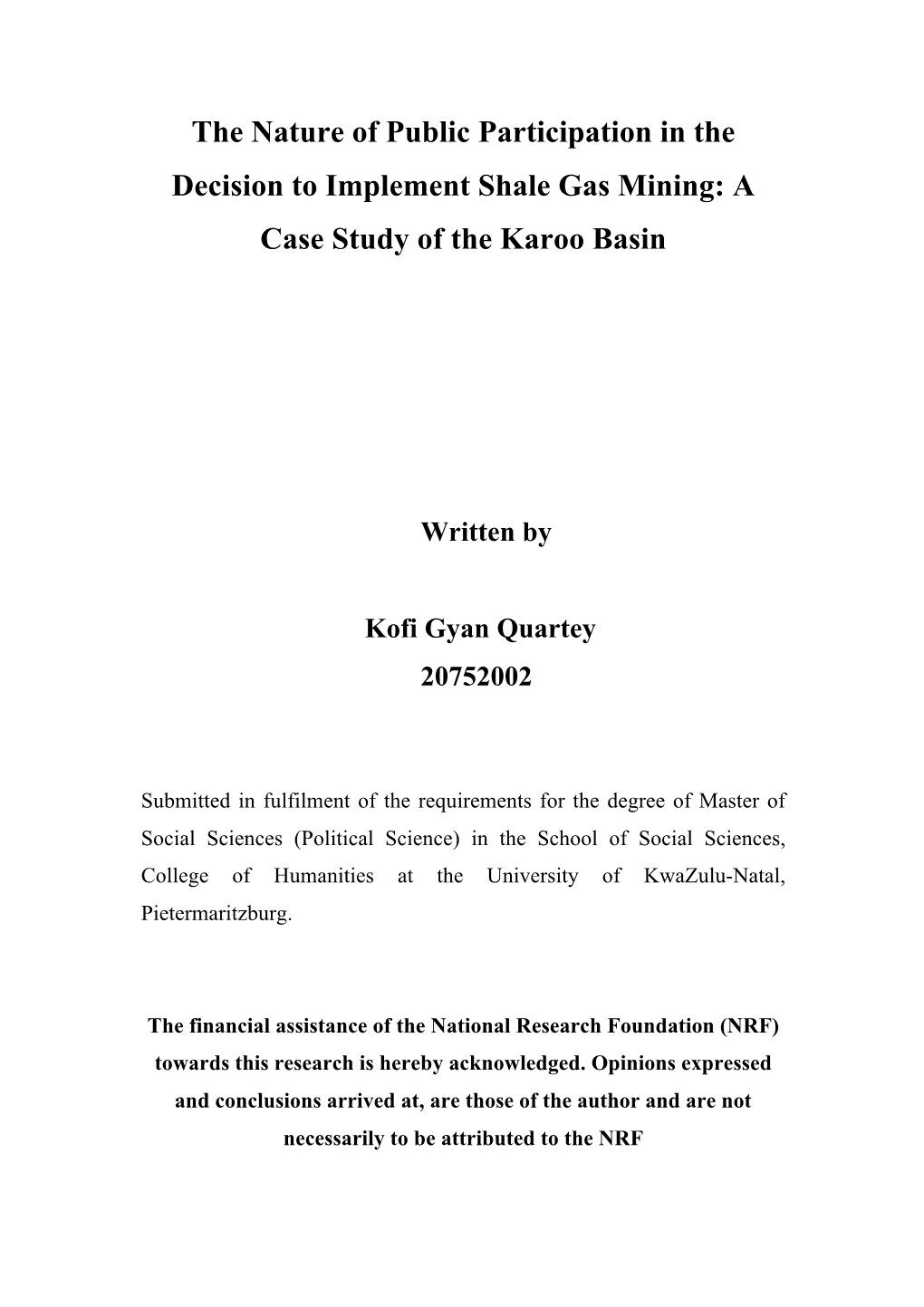 The Nature of Public Participation in the Decision to Implement Shale Gas Mining: A Case Study of the Karoo Basin

Written by

Kofi Gyan Quartey
20752002

Submitted in fulfilment of the requirements for the degree of Master of Social Sciences (Political Science) in the School of Social Sciences, College of Humanities at the University of KwaZulu-Natal, Pietermaritzburg.

The financial assistance of the National Research Foundation (NRF) towards this research is hereby acknowledged. Opinions expressed and conclusions arrived at, are those of the author and are not necessarily to be attributed to the NRF